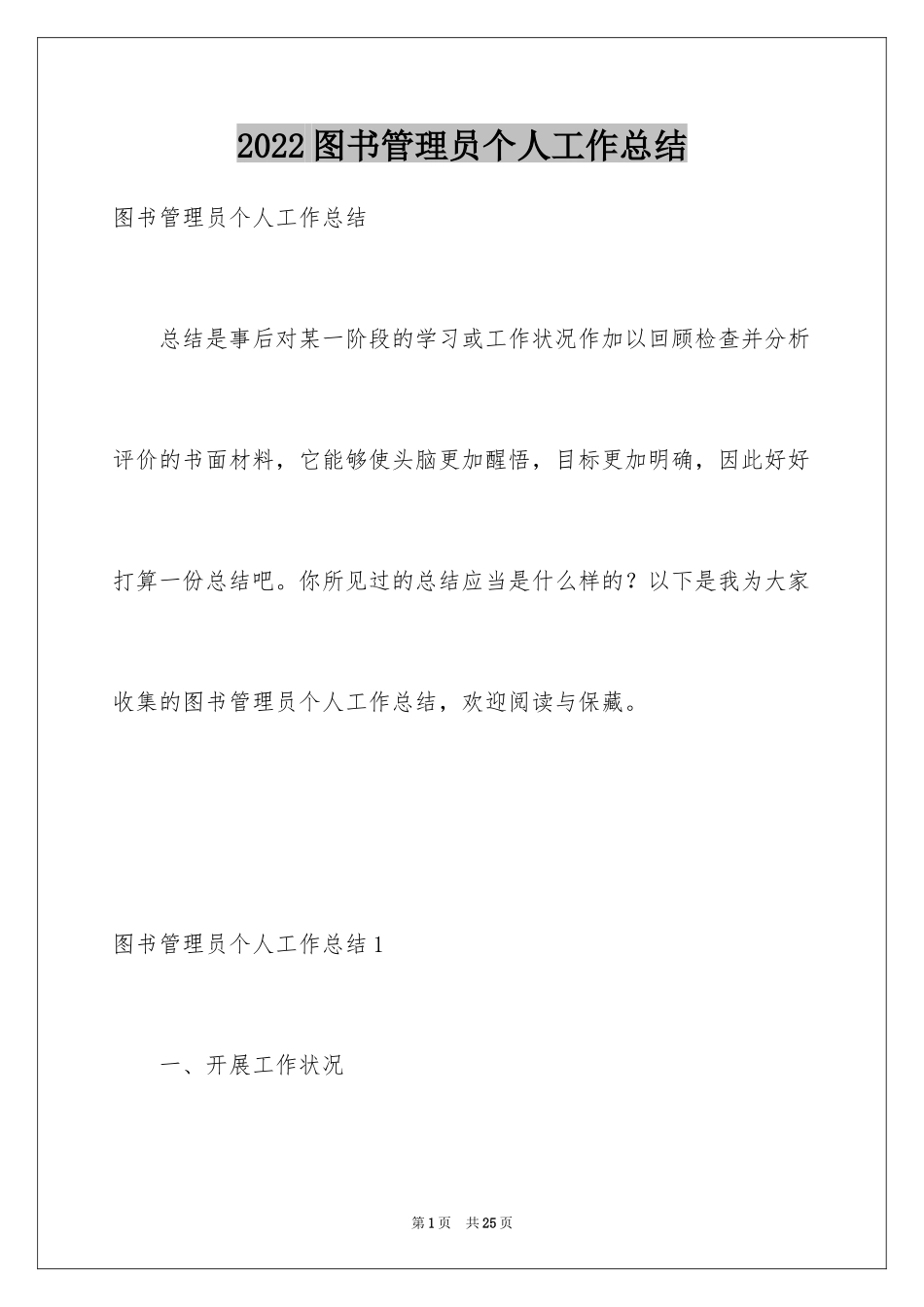 2022图书管理员个人工作总结

图书管理员个人工作总结

总结是事后对某一阶段的学习或工作状况作加以回顾检查并分析评价的书面材料，它能够使头脑更加醒悟，目标更加明确，因此好好打算一份总结吧。你所见过的总结应当是什么样的？以下是我为大家收集的图书管理员个人工作总结，欢迎阅读与保藏。

图书管理员个人工作总结1

一、开展工作状况

第1页 共25页